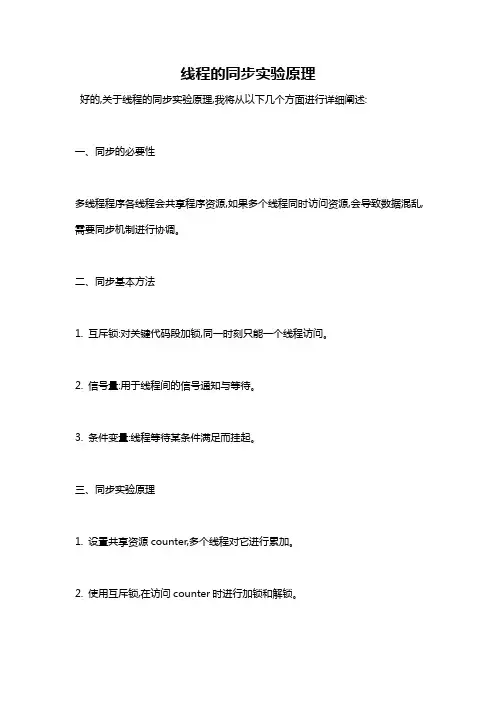 线程的同步实验原理

好的,关于线程的同步实验原理,我将从以下几个方面进行详细阐述:

一、同步的必要性

多线程程序各线程会共享程序资源,如果多个线程同时访问资源,会导致数据混乱,需要同步机制进行协调。

二、同步基本方法

1. 互斥锁:对关键代码段加锁,同一时刻只能一个线程访问。

2. 信号量:用于线程间的信号通知与等待。

3. 条件变量:线程等待某条件满足而挂起。

三、同步实验原理

1. 设置共享资源 counter,多个线程对它进行累加。

2. 使用互斥锁,在访问 counter 时进行加锁和解锁。